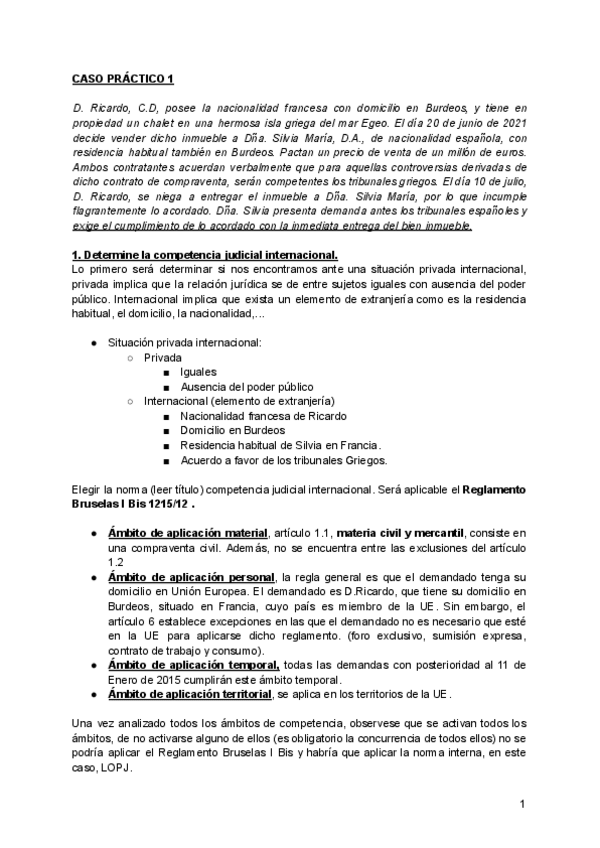 CASO PRÁCTICO 1

D. Ricardo, C.D, posee la nacionalidad francesa con domicilio en Burdeos, y tiene en propiedad un chalet en una hermosa isla griega del mar Egeo. El día 20 de junio de 2021 decide vender dicho inmueble a Dña. Silvia María, D.A., de nacionalidad española, con residencia habitual también en Burdeos. Pactan un precio de venta de un millón de euros. Ambos contratantes acuerdan verbalmente que para aquellas controversias derivadas de dicho contrato de compraventa, serán competentes los tribunales griegos. El día 10 de julio, D. Ricardo, se niega a entregar el inmueble a Dña. Silvia María, por lo que incumple flagrantemente lo acordado. Dña. Silvia presenta demanda antes los tribunales españoles y exige el cumplimiento de lo acordado con la inmediata entrega del bien inmueble.

1. Determine la competencia judicial internacional.
Lo primero será determinar si nos encontramos ante una situación privada internacional, privada implica que la relación jurídica se de entre sujetos iguales con ausencia del poder público. Internacional implica que exista un elemento de extranjería como es la residencia habitual, el domicilio, la nacionalidad,...

● Situación privada internacional:
○ Privada
■ Iguales
■ Ausencia del poder público
○ Internacional (elemento de extranjería)
■ Nacionalidad francesa de Ricardo
■ Domicilio en Burdeos
■ Residencia habitual de Silvia en Francia.
■ Acuerdo a favor de los tribunales Griegos.

Elegir la norma (leer título) competencia judicial internacional. Será aplicable el Reglamento Bruselas I Bis 1215/12 .

● Ámbito de aplicación material, artículo 1.1, materia civil y mercantil, consiste en una compraventa civil. Además, no se encuentra entre las exclusiones del artículo 1.2
● Ámbito de aplicación personal, la regla general es que el demandado tenga su domicilio en Unión Europea. El demandado es D.Ricardo, que tiene su domicilio en Burdeos, situado en Francia, cuyo país es miembro de la UE. Sin embargo, el artículo 6 establece excepciones en las que el demandado no es necesario que esté en la UE para aplicarse dicho reglamento. (foro exclusivo, sumisión expresa, contrato de trabajo y consumo).
● Ámbito de aplicación temporal, todas las demandas con posterioridad al 11 de Enero de 2015 cumplirán este ámbito temporal.
● Ámbito de aplicación territorial, se aplica en los territorios de la UE.

Una vez analizado todos los ámbitos de competencia, observese que se activan todos los ámbitos, de no activarse alguno de ellos (es obligatorio la concurrencia de todos ellos) no se podría aplicar el Reglamento Bruselas I Bis y habría que aplicar la norma interna, en este caso, LOPJ.

1